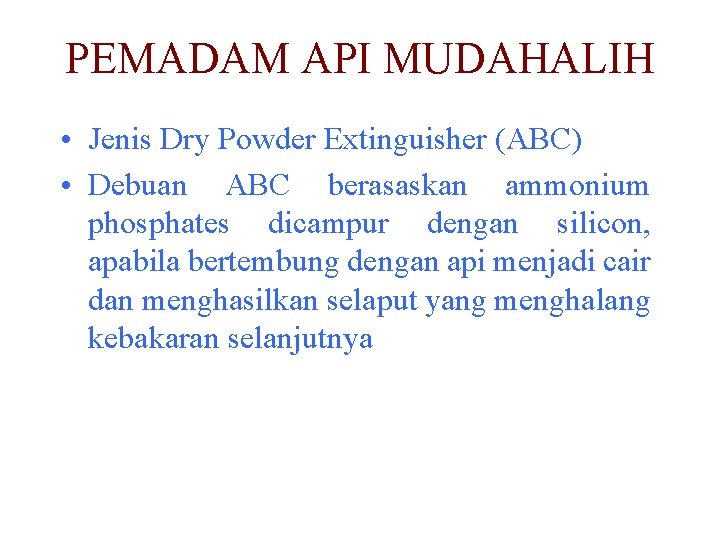 PEMADAM API MUDAHALIH

• Jenis Dry Powder Extinguisher (ABC)
• Debuan ABC berasaskan ammonium phosphates dicampur dengan silicon, apabila bertembung dengan api menjadi cair dan menghasilkan selaput yang menghalang kebakaran selanjutnya